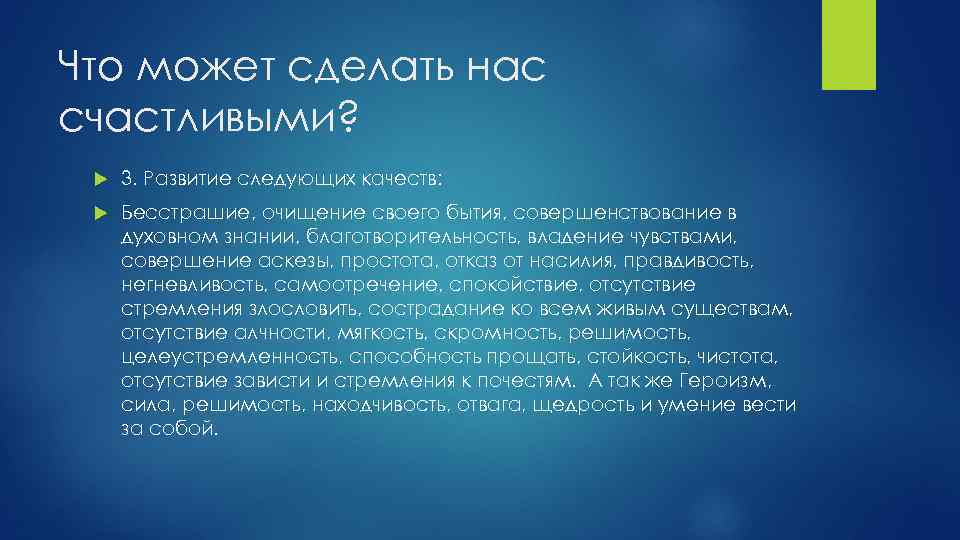 Что может сделать нас счастливыми?

3. Развитие следующих качеств:

Бесстрашие, очищение своего бытия, совершенствование в духовном знании, благотворительность, владение чувствами, совершение аскезы, простота, отказ от насилия, правдивость, негневливость, самоотречение, спокойствие, отсутствие стремления злословить, сострадание ко всем живым существам, отсутствие алчности, мягкость, скромность, решимость, целеустремленность, способность прощать, стойкость, чистота, отсутствие зависти и стремления к почестям. А так же Героизм, сила, решимость, находчивость, отвага, щедрость и умение вести за собой.